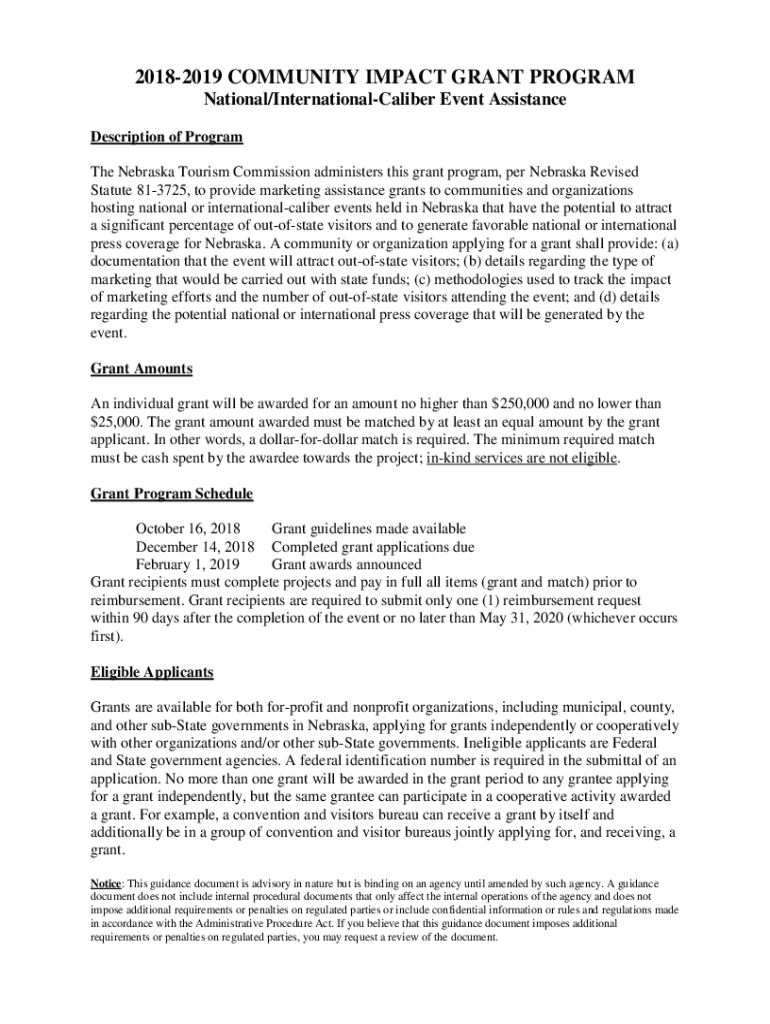 2018-2019 COMMUNITY IMPACT GRANT PROGRAM
National/International-Caliber Event Assistance

Description of Program

The Nebraska Tourism Commission administers this grant program, per Nebraska Revised Statute 81-3725, to provide marketing assistance grants to communities and organizations hosting national or international-caliber events held in Nebraska that have the potential to attract a significant percentage of out-of-state visitors and to generate favorable national or international press coverage for Nebraska. A community or organization applying for a grant shall provide: (a) documentation that the event will attract out-of-state visitors; (b) details regarding the type of marketing that would be carried out with state funds; (c) methodologies used to track the impact of marketing efforts and the number of out-of-state visitors attending the event; and (d) details regarding the potential national or international press coverage that will be generated by the event.

Grant Amounts

An individual grant will be awarded for an amount no higher than $250,000 and no lower than $25,000. The grant amount awarded must be matched by at least an equal amount by the grant applicant. In other words, a dollar-for-dollar match is required. The minimum required match must be cash spent by the awardee towards the project; in-kind services are not eligible.

Grant Program Schedule

October 16, 2018 Grant guidelines made available
December 14, 2018 Completed grant applications due
February 1, 2019 Grant awards announced
Grant recipients must complete projects and pay in full all items (grant and match) prior to reimbursement. Grant recipients are required to submit only one (1) reimbursement request within 90 days after the completion of the event or no later than May 31, 2020 (whichever occurs first).

Eligible Applicants

Grants are available for both for-profit and nonprofit organizations, including municipal, county, and other sub-State governments in Nebraska, applying for grants independently or cooperatively with other organizations and/or other sub-State governments. Ineligible applicants are Federal and State government agencies. A federal identification number is required in the submittal of an application. No more than one grant will be awarded in the grant period to any grantee applying for a grant independently, but the same grantee can participate in a cooperative activity awarded a grant. For example, a convention and visitors bureau can receive a grant by itself and additionally be in a group of convention and visitor bureaus jointly applying for, and receiving, a grant.

Notice: This guidance document is advisory in nature but is binding on an agency until amended by such agency. A guidance document does not include internal procedural documents that only affect the internal operations of the agency and does not impose additional requirements or penalties on regulated parties or include confidential information or rules and regulations made in accordance with the Administrative Procedure Act. If you believe that this guidance document imposes additional requirements or penalties on regulated parties, you may request a review of the document.